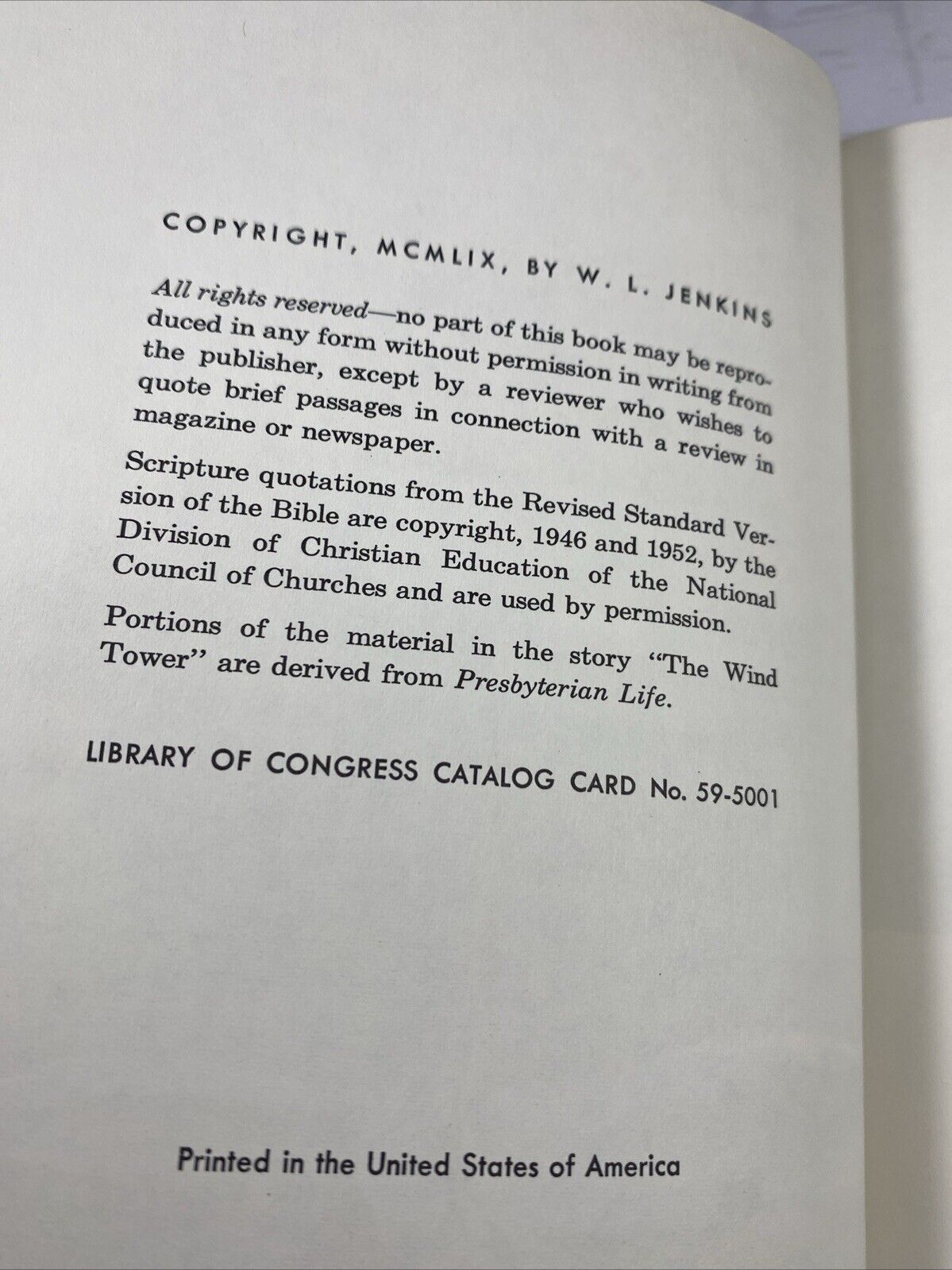 COPYRIGHT, MCMLIX, BY W. L. JENKINS

All rights reserved—no part of this book may be reproduced in any form without permission in writing from the publisher, except by a reviewer who wishes to quote brief passages in connection with a review in magazine or newspaper.

Scripture quotations from the Revised Standard Version of the Bible are copyright, 1946 and 1952, by the Division of Christian Education of the National Council of Churches and are used by permission.

Portions of the material in the story "The Wind Tower" are derived from Presbyterian Life.

LIBRARY OF CONGRESS CATALOG CARD No. 59-5001

Printed in the United States of America